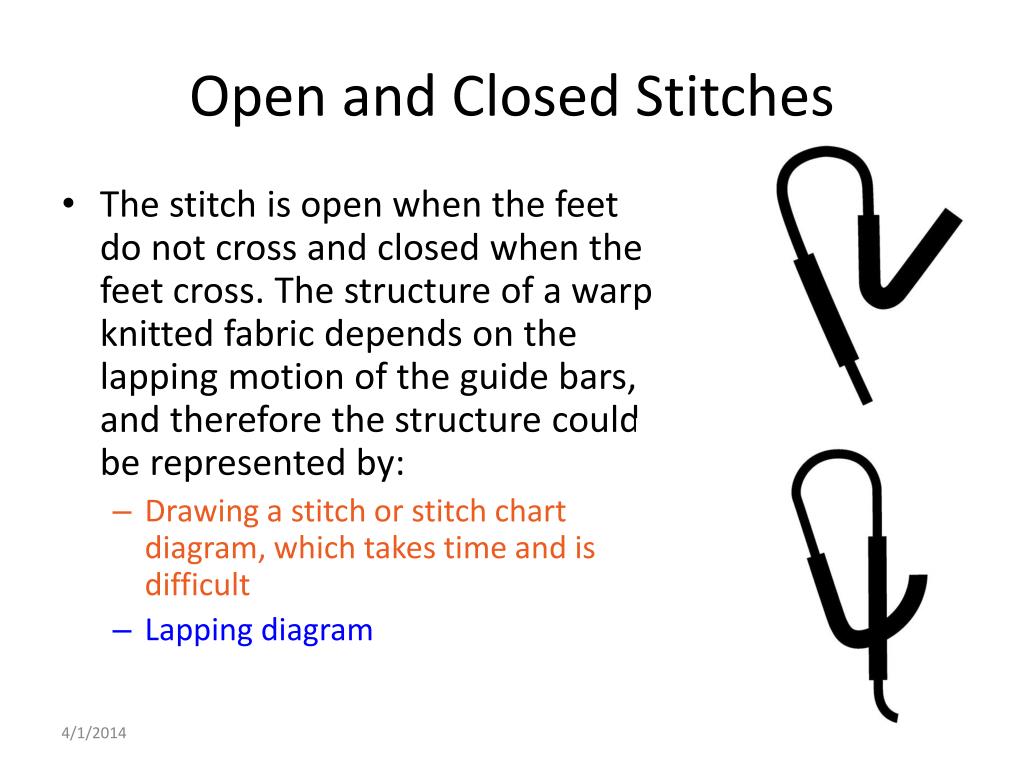 Open and Closed Stitches

• The stitch is open when the feet do not cross and closed when the feet cross. The structure of a warp knitted fabric depends on the lapping motion of the guide bars, and therefore the structure could be represented by:

– Drawing a stitch or stitch chart diagram, which takes time and is difficult

– Lapping diagram

4/1/2014